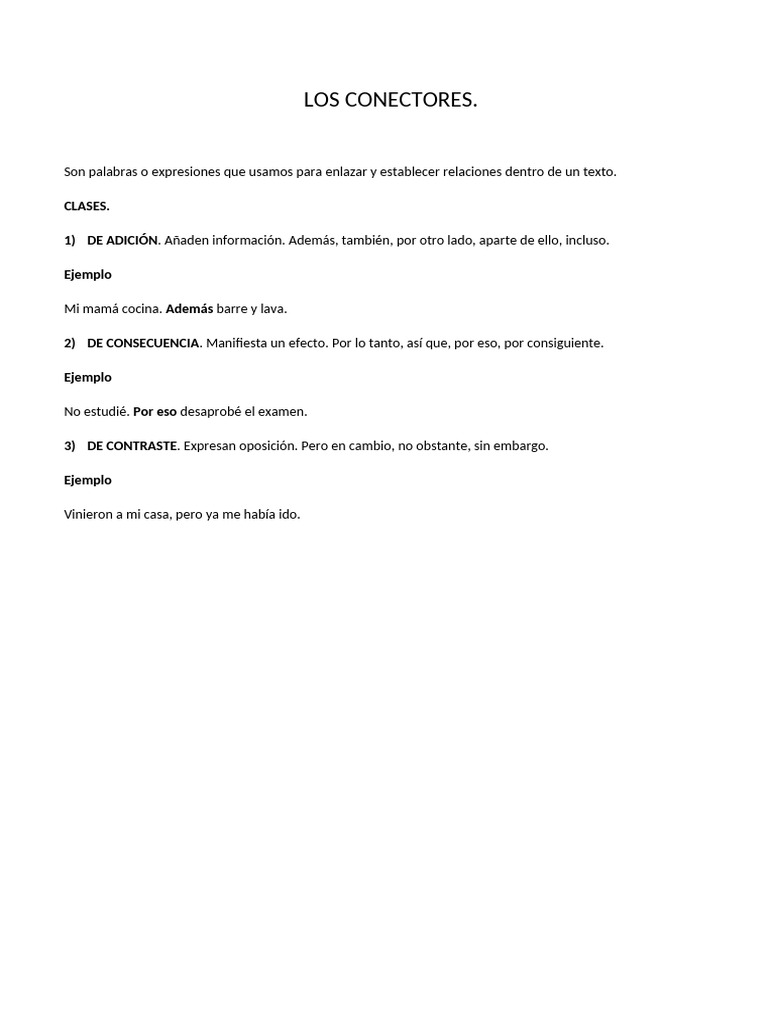 LOS CONECTORES.

Son palabras o expresiones que usamos para enlazar y establecer relaciones dentro de un texto.

CLASES.

1) DE ADICIÓN. Añaden información. Además, también, por otro lado, aparte de ello, incluso.

Ejemplo

Mi mamá cocina. Además barre y lava.

2) DE CONSECUENCIA. Manifiesta un efecto. Por lo tanto, así que, por eso, por consiguiente.

Ejemplo

No estudié. Por eso desaprobé el examen.

3) DE CONTRASTE. Expresan oposición. Pero en cambio, no obstante, sin embargo.

Ejemplo

Vinieron a mi casa, pero ya me había ido.